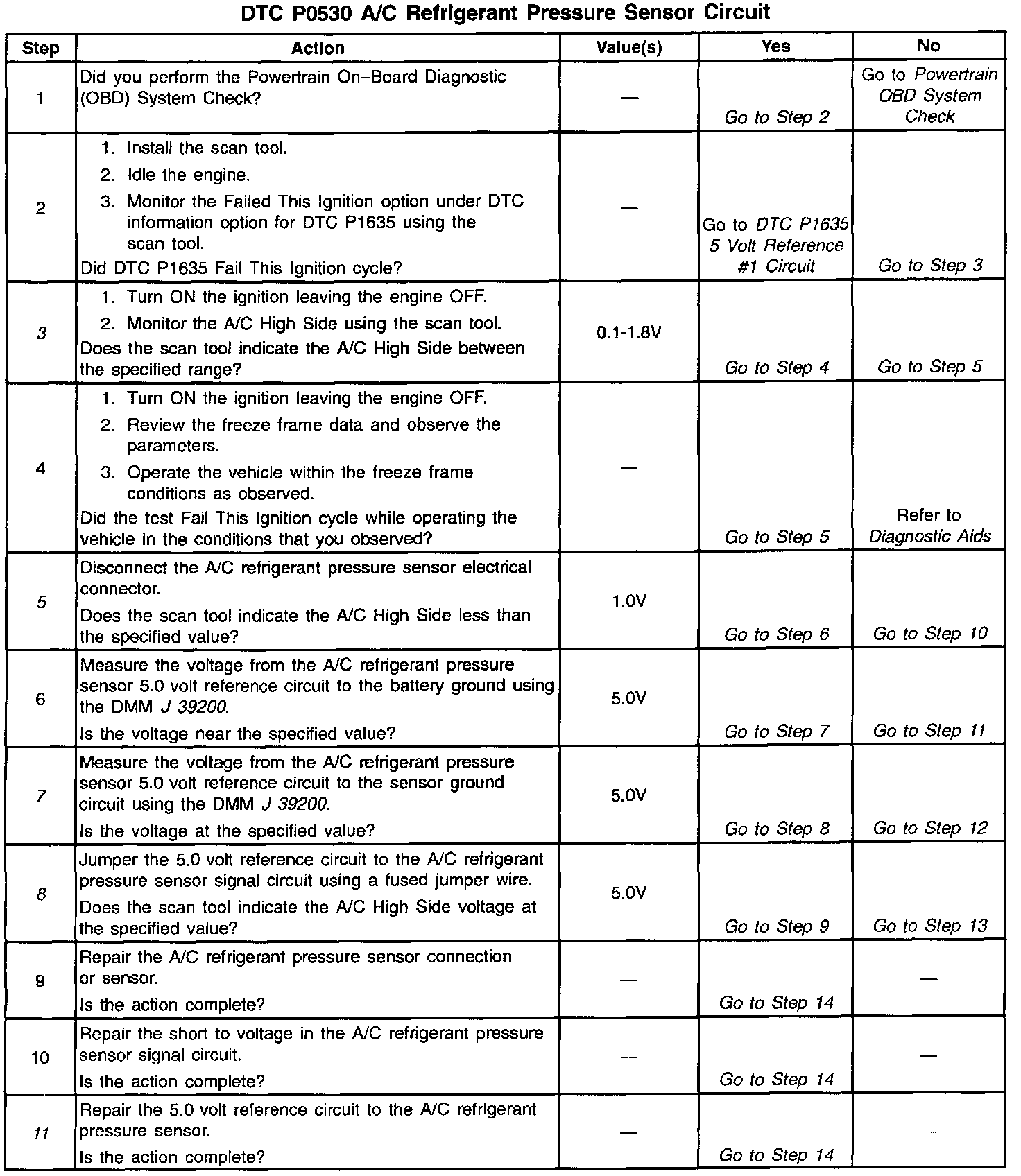 DTC P0530 A/C Refrigerant Pressure Sensor Circuit

| Step | Action | Value(s) | Yes | No |
|---|---|---|---|---|
| 1 | Did you perform the Powertrain On–Board Diagnostic (OBD) System Check? | — | Go to Step 2 | Go to Powertrain OBD System Check |
| 2 | 1. Install the scan tool. 2. Idle the engine. 3. Monitor the Failed This Ignition option under DTC information option for DTC P1635 using the scan tool. Did DTC P1635 Fail This Ignition cycle? | — | Go to DTC P1635 5 Volt Reference #1 Circuit | Go to Step 3 |
| 3 | 1. Turn ON the ignition leaving the engine OFF. 2. Monitor the A/C High Side using the scan tool. Does the scan tool indicate the A/C High Side between the specified range? | 0.1-1.8V | Go to Step 4 | Go to Step 5 |
| 4 | 1. Turn ON the ignition leaving the engine OFF. 2. Review the freeze frame data and observe the parameters. 3. Operate the vehicle within the freeze frame conditions as observed. Did the test Fail This Ignition cycle while operating the vehicle in the conditions that you observed? | — | Go to Step 5 | Refer to Diagnostic Aids |
| 5 | Disconnect the A/C refrigerant pressure sensor electrical connector. Does the scan tool indicate the A/C High Side less than the specified value? | 1.0V | Go to Step 6 | Go to Step 10 |
| 6 | Measure the voltage from the A/C refrigerant pressure sensor 5.0 volt reference circuit to the battery ground using the DMM J 39200. Is the voltage near the specified value? | 5.0V | Go to Step 7 | Go to Step 11 |
| 7 | Measure the voltage from the A/C refrigerant pressure sensor 5.0 volt reference circuit to the sensor ground circuit using the DMM J 39200. Is the voltage at the specified value? | 5.0V | Go to Step 8 | Go to Step 12 |
| 8 | Jumper the 5.0 volt reference circuit to the A/C refrigerant pressure sensor signal circuit using a fused jumper wire. Does the scan tool indicate the A/C High Side voltage at the specified value? | 5.0V | Go to Step 9 | Go to Step 13 |
| 9 | Repair the A/C refrigerant pressure sensor connection or sensor. Is the action complete? | — | Go to Step 14 | — |
| 10 | Repair the short to voltage in the A/C refrigerant pressure sensor signal circuit. Is the action complete? | — | Go to Step 14 | — |
| 11 | Repair the 5.0 volt reference circuit to the A/C refrigerant pressure sensor. Is the action complete? | — | Go to Step 14 | — |